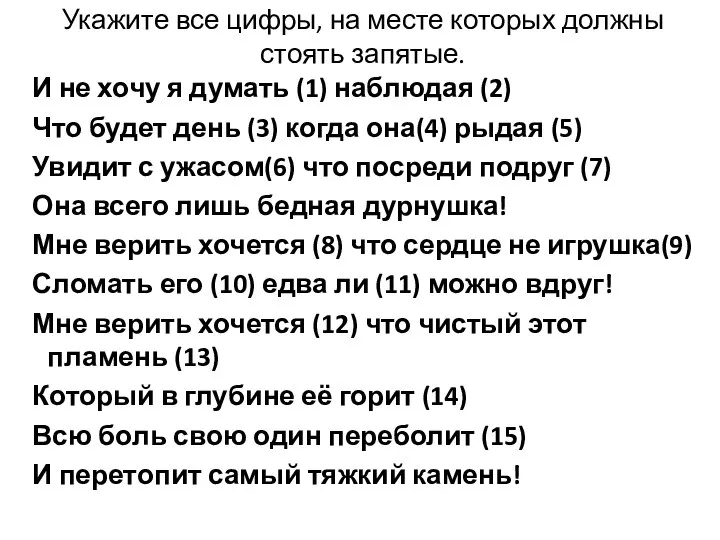 Укажите все цифры, на месте которых должны стоять запятые.

И не хочу я думать (1) наблюдая (2)
Что будет день (3) когда она(4) рыдая (5)
Увидит с ужасом(6) что посреди подруг (7)
Она всего лишь бедная дурнушка!
Мне верить хочется (8) что сердце не игрушка(9)
Сломать его (10) едва ли (11) можно вдруг!
Мне верить хочется (12) что чистый этот пламень (13)
Который в глубине её горит (14)
Всю боль свою один переболит (15)
И перетопит самый тяжкий камень!